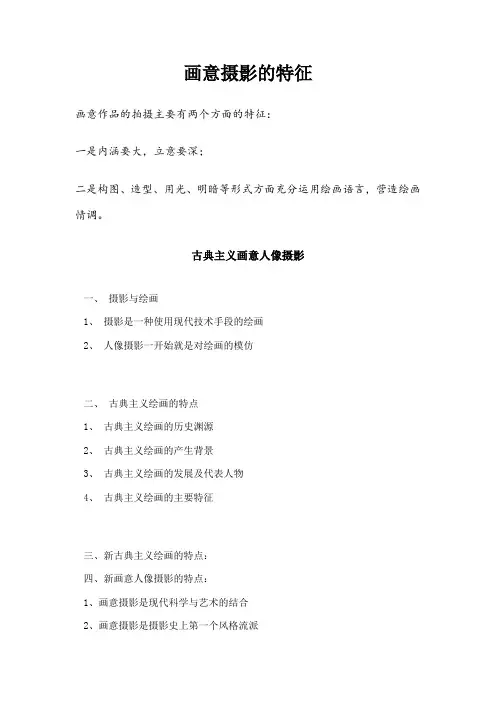 画意摄影的特征

画意作品的拍摄主要有两个方面的特征：

一是内涵要大，立意要深；

二是构图、造型、用光、明暗等形式方面充分运用绘画语言，营造绘画情调。

古典主义画意人像摄影

一、 摄影与绘画

1、 摄影是一种使用现代技术手段的绘画

2、 人像摄影一开始就是对绘画的模仿

二、 古典主义绘画的特点

1、 古典主义绘画的历史渊源

2、 古典主义绘画的产生背景

3、 古典主义绘画的发展及代表人物

4、 古典主义绘画的主要特征

三、新古典主义绘画的特点：

四、新画意人像摄影的特点：

1、画意摄影是现代科学与艺术的结合

2、画意摄影是摄影史上第一个风格流派